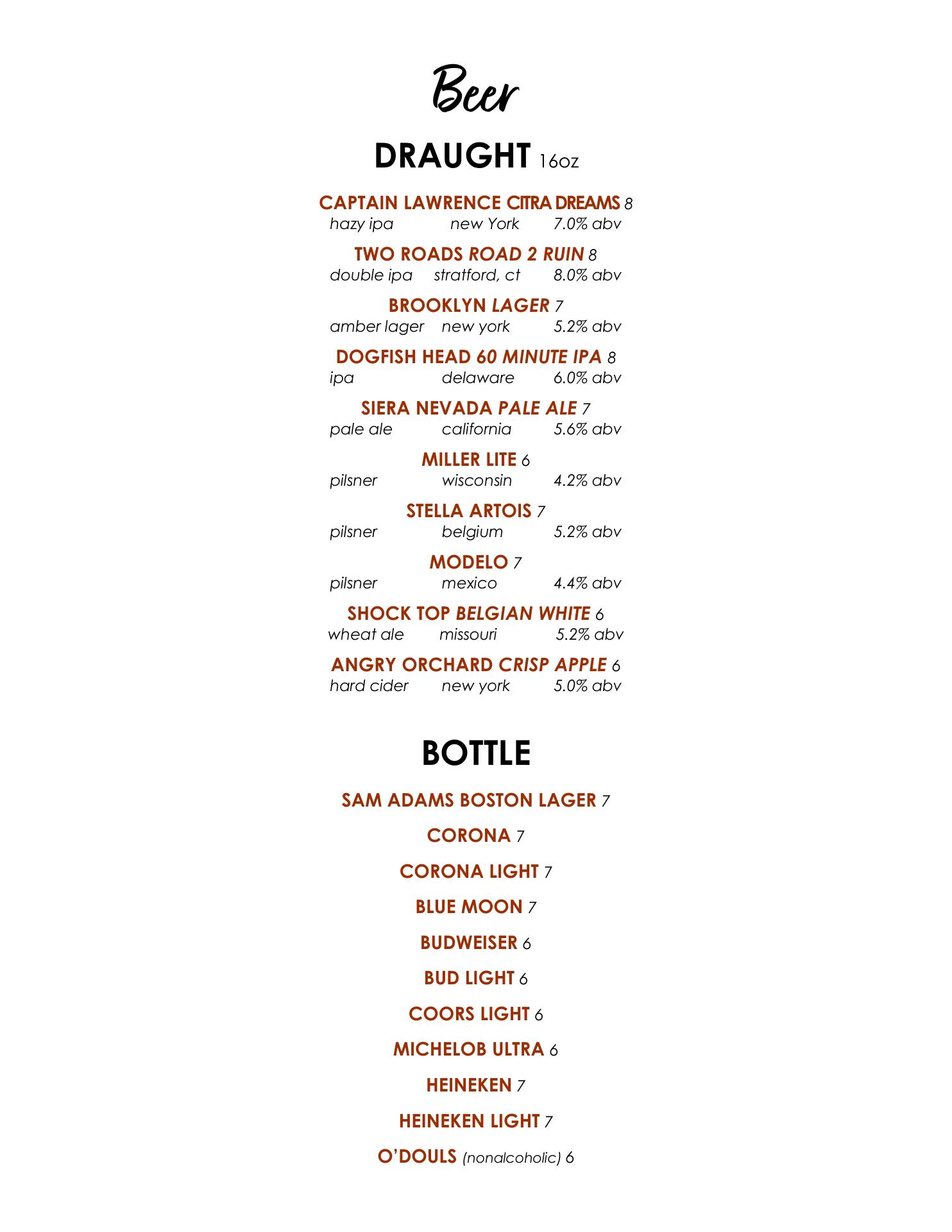 Beer

DRAUGHT 16oz

CAPTAIN LAWRENCE CITRA DREAMS 8
hazy ipa new York 7.0% abv

TWO ROADS ROAD 2 RUIN 8
double ipa stratford, ct 8.0% abv

BROOKLYN LAGER 7
amber lager new york 5.2% abv

DOGFISH HEAD 60 MINUTE IPA 8
ipa delaware 6.0% abv

SIERA NEVADA PALE ALE 7
pale ale california 5.6% abv

MILLER LITE 6
pilsner wisconsin 4.2% abv

STELLA ARTOIS 7
pilsner belgium 5.2% abv

MODELO 7
pilsner mexico 4.4% abv

SHOCK TOP BELGIAN WHITE 6
wheat ale missouri 5.2% abv

ANGRY ORCHARD CRISP APPLE 6
hard cider new york 5.0% abv

BOTTLE

SAM ADAMS BOSTON LAGER 7

CORONA 7

CORONA LIGHT 7

BLUE MOON 7

BUDWEISER 6

BUD LIGHT 6

COORS LIGHT 6

MICHELOB ULTRA 6

HEINEKEN 7

HEINEKEN LIGHT 7

O'DOULS (nonalcoholic) 6